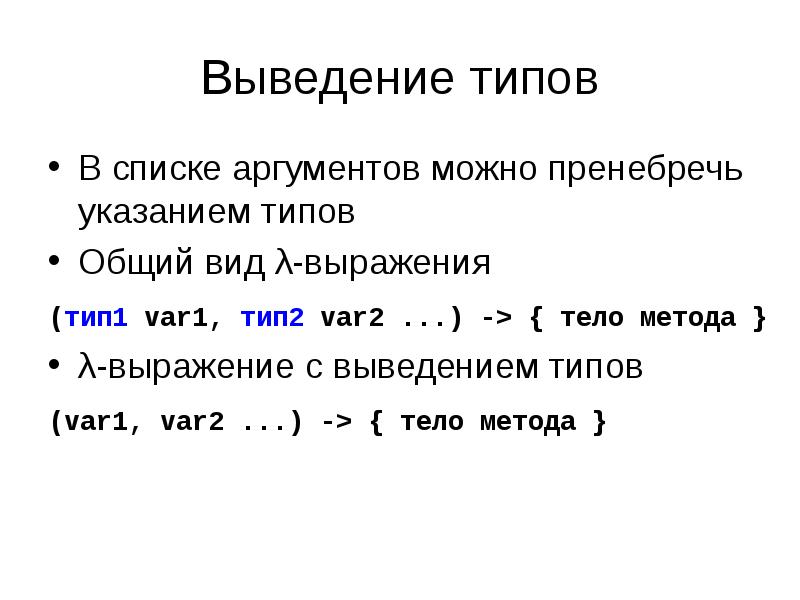 Выведение типов

• В списке аргументов можно пренебречь указанием типов
• Общий вид λ-выражения

(тип1 var1, тип2 var2 ...) -> { тело метода }

• λ-выражение с выведением типов

(var1, var2 ...) -> { тело метода }